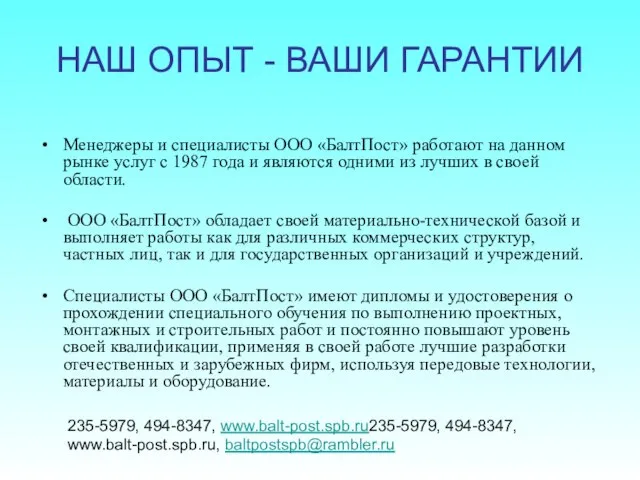 НАШ ОПЫТ - ВАШИ ГАРАНТИИ

• Менеджеры и специалисты ООО «БалтПост» работают на данном рынке услуг с 1987 года и являются одними из лучших в своей области.

• ООО «БалтПост» обладает своей материально-технической базой и выполняет работы как для различных коммерческих структур, частных лиц, так и для государственных организаций и учреждений.

• Специалисты ООО «БалтПост» имеют дипломы и удостоверения о прохождении специального обучения по выполнению проектных, монтажных и строительных работ и постоянно повышают уровень своей квалификации, применяя в своей работе лучшие разработки отечественных и зарубежных фирм, используя передовые технологии, материалы и оборудование.

235-5979, 494-8347, www.balt-post.spb.ru235-5979, 494-8347, www.balt-post.spb.ru, baltpostspb@rambler.ru